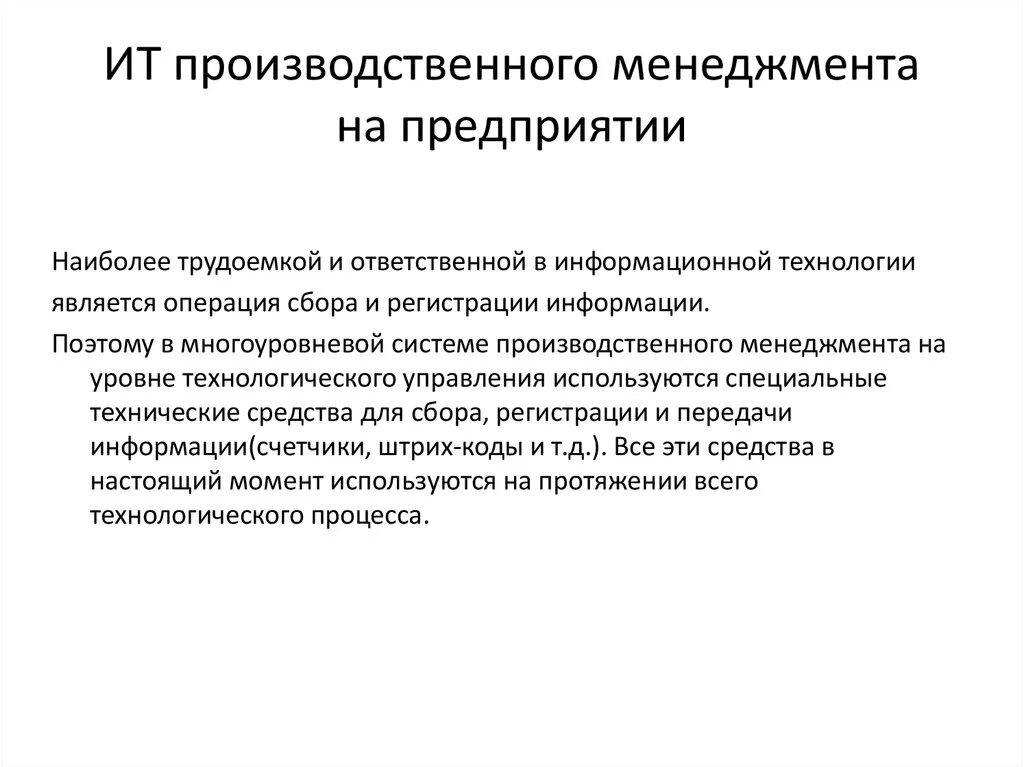 ИТ производственного менеджмента на предприятии

Наиболее трудоемкой и ответственной в информационной технологии

является операция сбора и регистрации информации.

Поэтому в многоуровневой системе производственного менеджмента на уровне технологического управления используются специальные технические средства для сбора, регистрации и передачи информации(счетчики, штрих-коды и т.д.). Все эти средства в настоящий момент используются на протяжении всего технологического процесса.